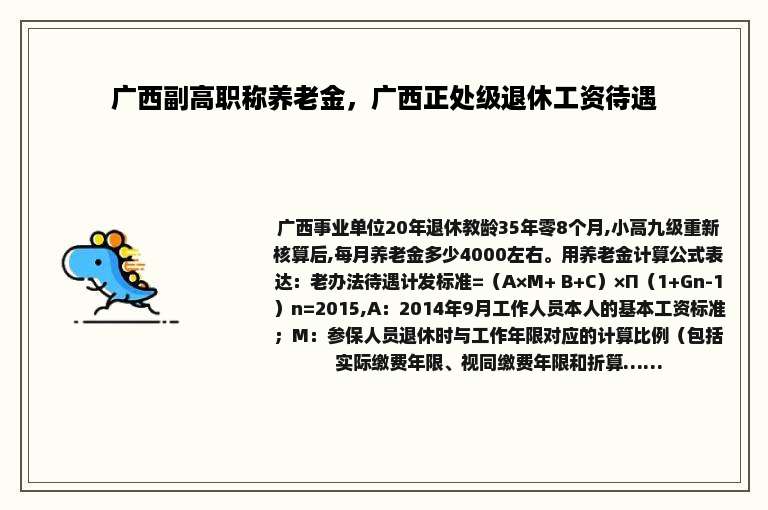 广西副高职称养老金，广西正处级退休工资待遇

广西事业单位20年退休教龄35年零8个月,小高九级重新核算后,每月养老金多少4000左右。用养老金计算公式表达：老办法待遇计发标准=（A×M+ B+C）×Π（1+Gn-1）n=2015,A：2014年9月工作人员本人的基本工资标准；M：参保人员退休时与工作年限对应的计算比例（包括实际缴费年限、视同缴费年限和折算......